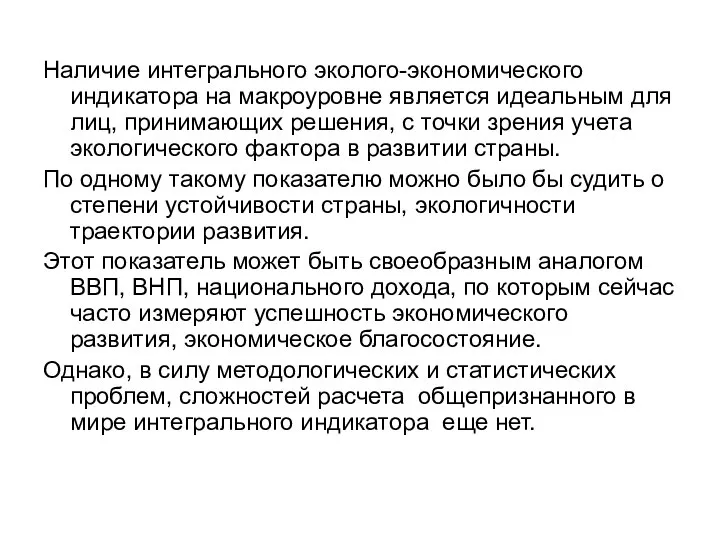 Наличие интегрального эколого-экономического индикатора на макроуровне является идеальным для лиц, принимающих решения, с точки зрения учета экологического фактора в развитии страны.

По одному такому показателю можно было бы судить о степени устойчивости страны, экологичности траектории развития.

Этот показатель может быть своеобразным аналогом ВВП, ВНП, национального дохода, по которым сейчас часто измеряют успешность экономического развития, экономическое благосостояние.

Однако, в силу методологических и статистических проблем, сложностей расчета общепризнанного в мире интегрального индикатора еще нет.